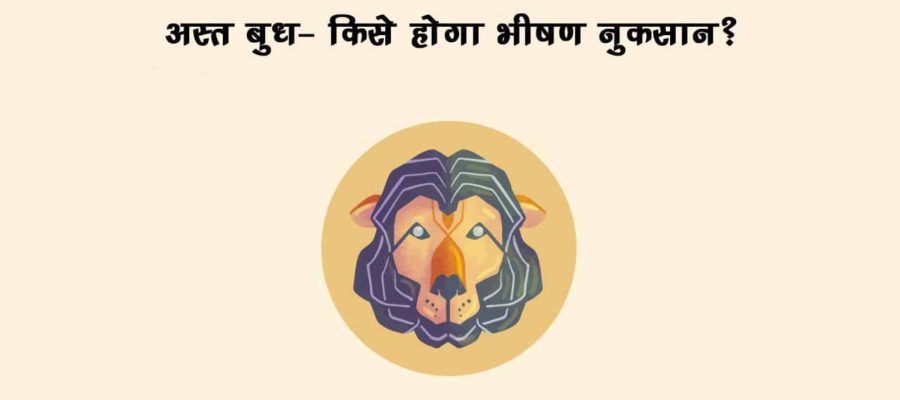 अस्त बुध- किसे होगा भीषण नुकसान?